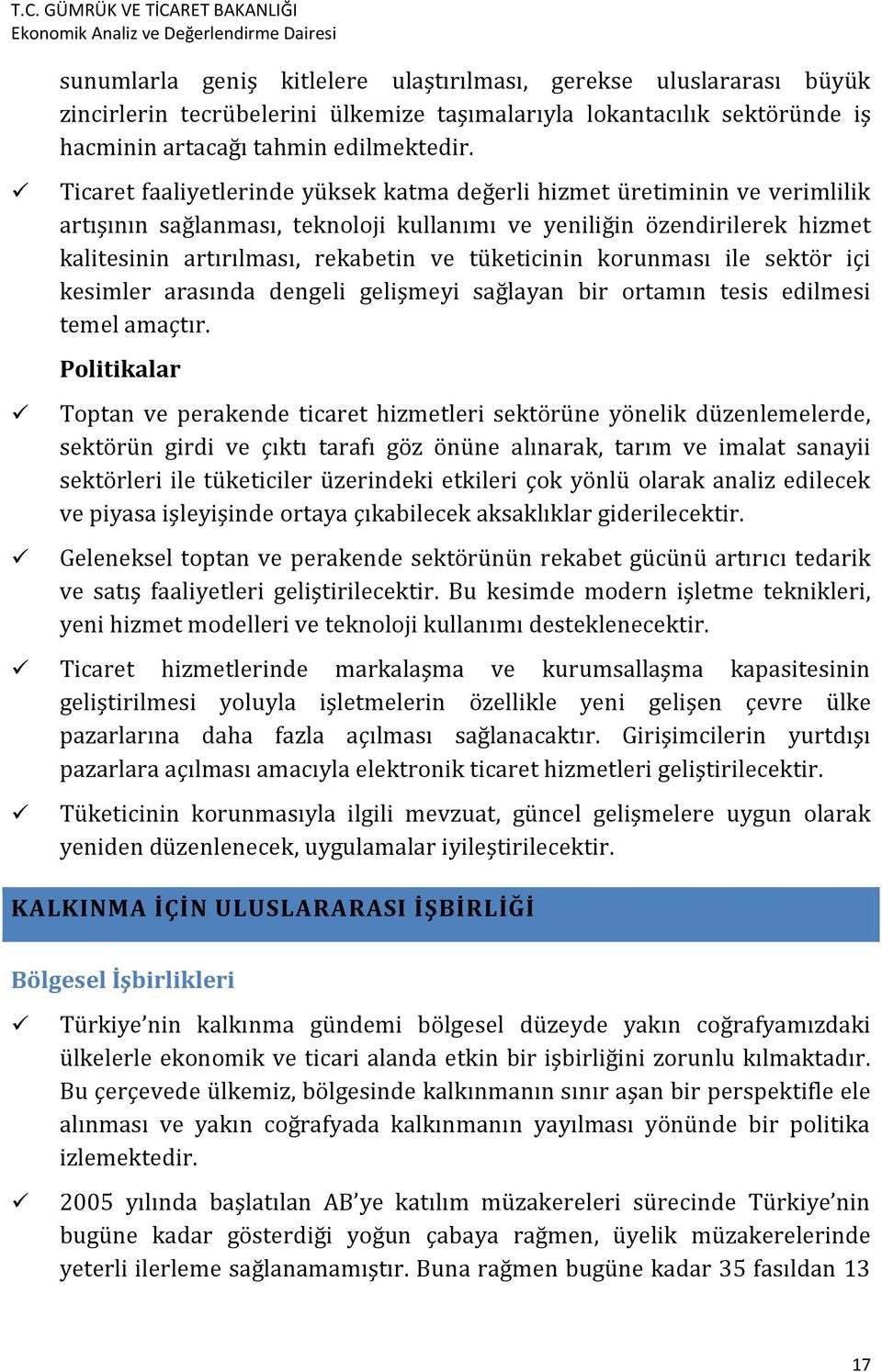 T.C. GÜMRÜK VE TİCARET BAKANLIĞI
Ekonomik Analiz ve Değerlendirme Dairesi

sunumlarla geniş kitlelere ulaştırılması, gerekse uluslararası büyük zincirlerin tecrübelerini ülkemize taşımalarıyla lokantacılık sektöründe iş hacminin artacağı tahmin edilmektedir.

✓ Ticaret faaliyetlerinde yüksek katma değerli hizmet üretiminin ve verimlilik artışının sağlanması, teknoloji kullanımı ve yeniliğin özendirilerek hizmet kalitesinin artırılması, rekabetin ve tüketicinin korunması ile sektör içi kesimler arasında dengeli gelişmeyi sağlayan bir ortamın tesis edilmesi temel amaçtır.

Politikalar

✓ Toptan ve perakende ticaret hizmetleri sektörüne yönelik düzenlemelerde, sektörün girdi ve çıktı tarafı göz önüne alınarak, tarım ve imalat sanayii sektörleri ile tüketiciler üzerindeki etkileri çok yönlü olarak analiz edilecek ve piyasa işleyişinde ortaya çıkabilecek aksaklıklar giderilecektir.

✓ Geleneksel toptan ve perakende sektörünün rekabet gücünü artırıcı tedarik ve satış faaliyetleri geliştirilecektir. Bu kesimde modern işletme teknikleri, yeni hizmet modelleri ve teknoloji kullanımı desteklenecektir.

✓ Ticaret hizmetlerinde markalaşma ve kurumsallaşma kapasitesinin geliştirilmesi yoluyla işletmelerin özellikle yeni gelişen çevre ülke pazarlarına daha fazla açılması sağlanacaktır. Girişimcilerin yurtdışı pazarlara açılması amacıyla elektronik ticaret hizmetleri geliştirilecektir.

✓ Tüketicinin korunmasıyla ilgili mevzuat, güncel gelişmelere uygun olarak yeniden düzenlenecek, uygulamalar iyileştirilecektir.

KALKINMA İÇİN ULUSLARARASI İŞBİRLİĞİ

Bölgesel İşbirlikleri

✓ Türkiye'nin kalkınma gündemi bölgesel düzeyde yakın coğrafyamızdaki ülkelerle ekonomik ve ticari alanda etkin bir işbirliğini zorunlu kılmaktadır. Bu çerçevede ülkemiz, bölgesinde kalkınmanın sınır aşan bir perspektifle ele alınması ve yakın coğrafyada kalkınmanın yayılması yönünde bir politika izlemektedir.

✓ 2005 yılında başlatılan AB'ye katılım müzakereleri sürecinde Türkiye'nin bugüne kadar gösterdiği yoğun çabaya rağmen, üyelik müzakerelerinde yeterli ilerleme sağlanamamıştır. Buna rağmen bugüne kadar 35 fasıldan 13

17